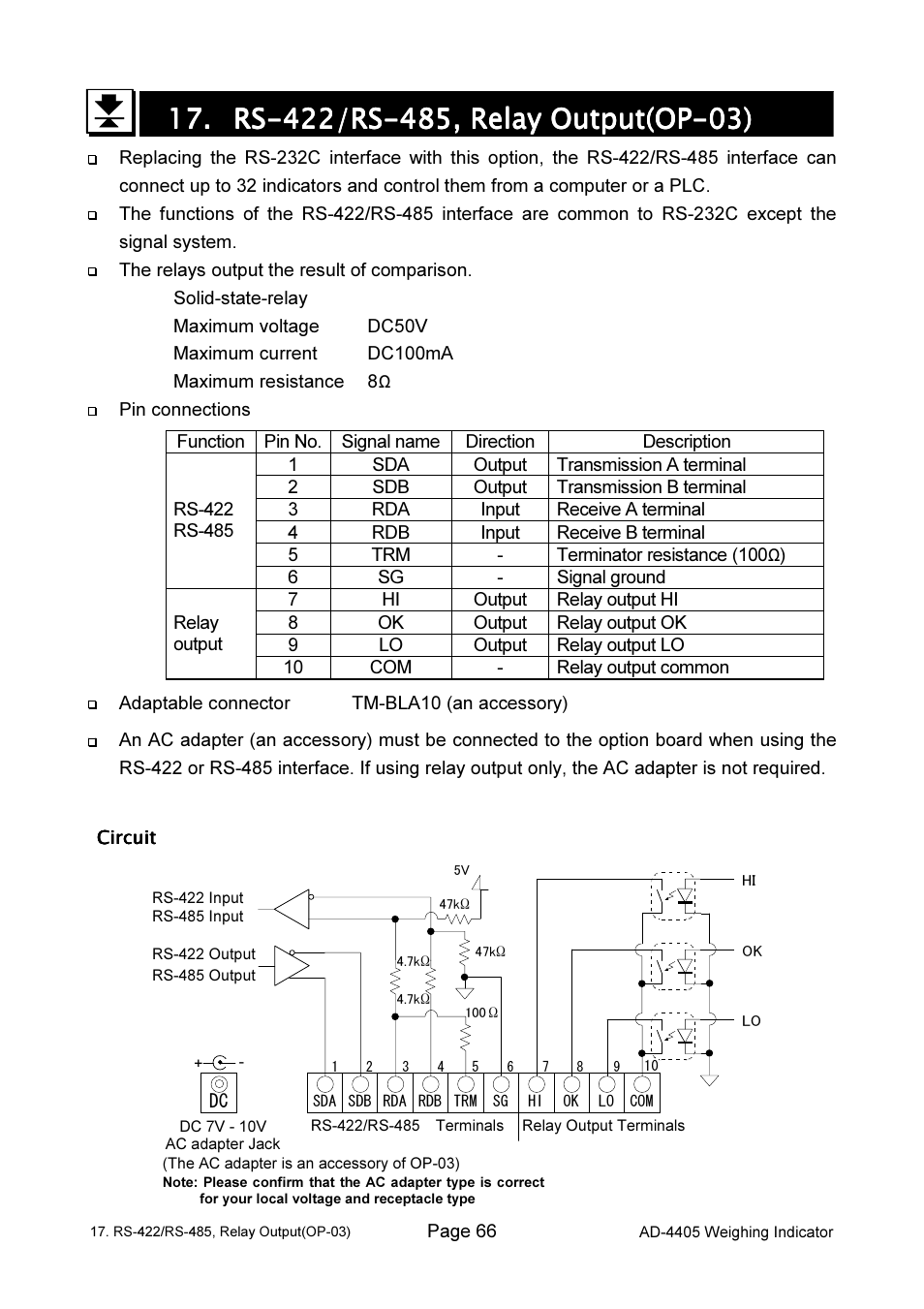 17. RS-422/RS-485, Relay Output(OP-03)

Replacing the RS-232C interface with this option, the RS-422/RS-485 interface can connect up to 32 indicators and control them from a computer or a PLC.

The functions of the RS-422/RS-485 interface are common to RS-232C except the signal system.

The relays output the result of comparison.

Solid-state-relay
Maximum voltage DC50V
Maximum current DC100mA
Maximum resistance 8Ω

Pin connections

| Function | Pin No. | Signal name | Direction | Description |
|---|---|---|---|---|
| RS-422 RS-485 | 1 | SDA | Output | Transmission A terminal |
| | 2 | SDB | Output | Transmission B terminal |
| | 3 | RDA | Input | Receive A terminal |
| | 4 | RDB | Input | Receive B terminal |
| | 5 | TRM | - | Terminator resistance (100Ω) |
| | 6 | SG | - | Signal ground |
| Relay output | 7 | HI | Output | Relay output HI |
| | 8 | OK | Output | Relay output OK |
| | 9 | LO | Output | Relay output LO |
| | 10 | COM | - | Relay output common |

Adaptable connector TM-BLA10 (an accessory)

An AC adapter (an accessory) must be connected to the option board when using the RS-422 or RS-485 interface. If using relay output only, the AC adapter is not required.

Circuit

RS-422 Input
RS-485 Input
RS-422 Output
RS-485 Output
5V
47kΩ
47kΩ
4.7kΩ
4.7kΩ
100 Ω
HI
OK
LO
+ -
DC
1 2 3 4 5 6 7 8 9 10
SDA SDB RDA RDB TRM SG HI OK LO COM
DC 7V - 10V
AC adapter Jack
RS-422/RS-485 Terminals
Relay Output Terminals
(The AC adapter is an accessory of OP-03)
Note: Please confirm that the AC adapter type is correct for your local voltage and receptacle type

17. RS-422/RS-485, Relay Output(OP-03) Page 66 AD-4405 Weighing Indicator